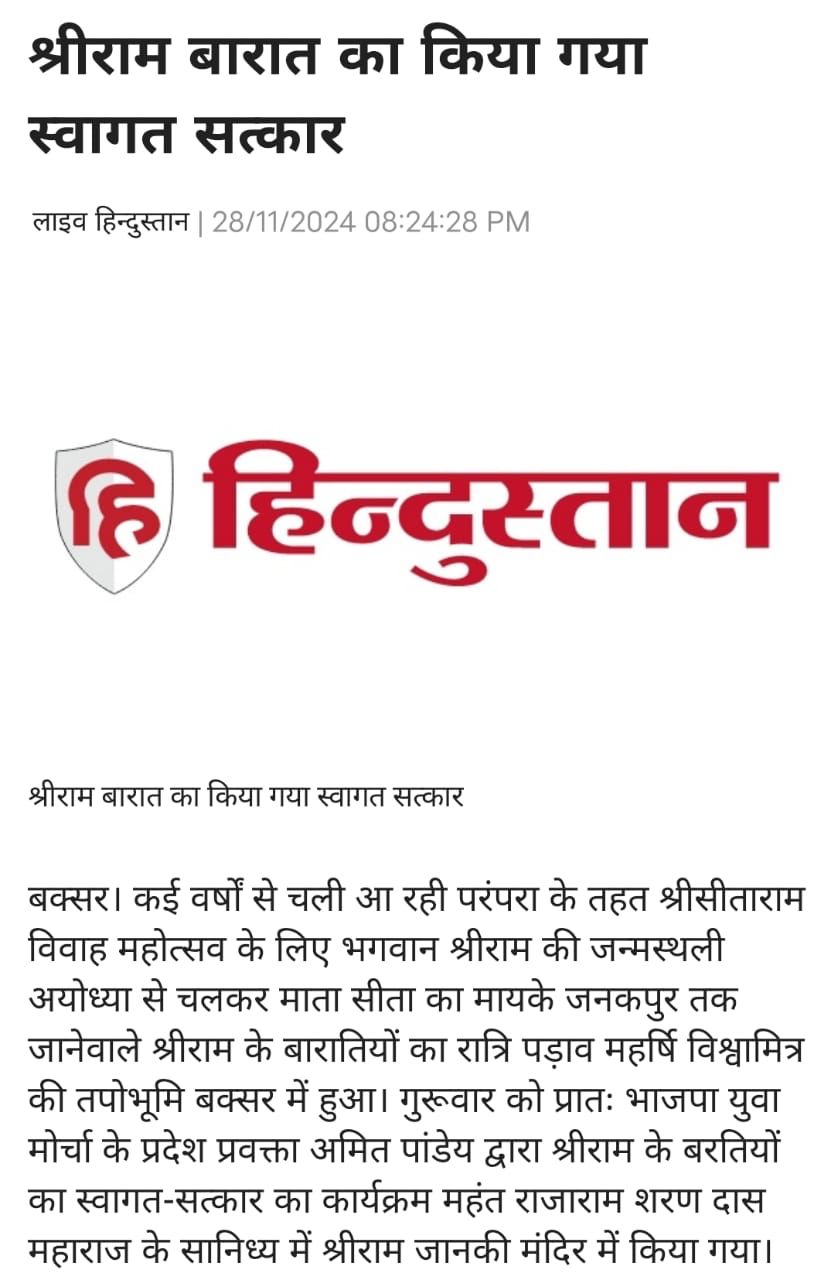 श्रीराम बारात का किया गया स्वागत सत्कार

लाइव हिन्दुस्तान | 28/11/2024 08:24:28 PM

हि हिन्दुस्तान

श्रीराम बारात का किया गया स्वागत सत्कार

बक्सर। कई वर्षों से चली आ रही परंपरा के तहत श्रीसीताराम विवाह महोत्सव के लिए भगवान श्रीराम की जन्मस्थली अयोध्या से चलकर माता सीता का मायके जनकपुर तक जानेवाले श्रीराम के बारातियों का रात्रि पड़ाव महर्षि विश्वामित्र की तपोभूमि बक्सर में हुआ। गुरूवार को प्रातः भाजपा युवा मोर्चा के प्रदेश प्रवक्ता अमित पांडेय द्वारा श्रीराम के बरतियों का स्वागत-सत्कार का कार्यक्रम महंत राजाराम शरण दास महाराज के सानिध्य में श्रीराम जानकी मंदिर में किया गया।